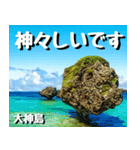 神々しいです

大神島